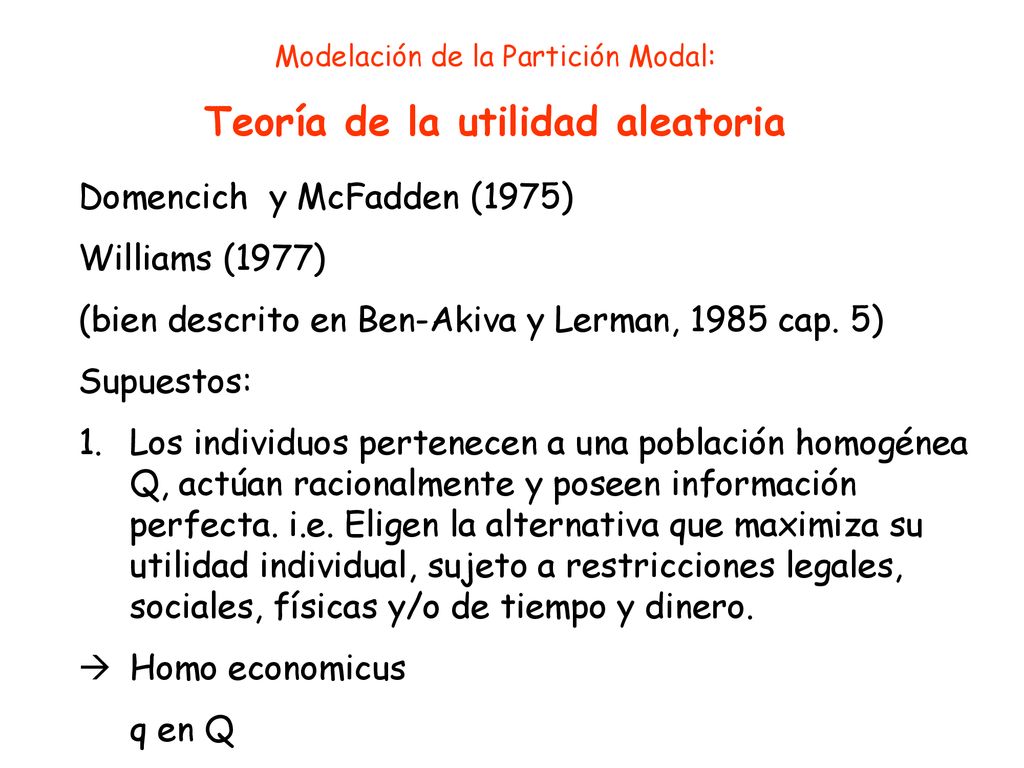 Modelación de la Partición Modal:

Teoría de la utilidad aleatoria

Domencich y McFadden (1975)

Williams (1977)

(bien descrito en Ben-Akiva y Lerman, 1985 cap. 5)

Supuestos:

1. Los individuos pertenecen a una población homogénea Q, actúan racionalmente y poseen información perfecta. i.e. Eligen la alternativa que maximiza su utilidad individual, sujeto a restricciones legales, sociales, físicas y/o de tiempo y dinero.

→ Homo economicus

q en Q